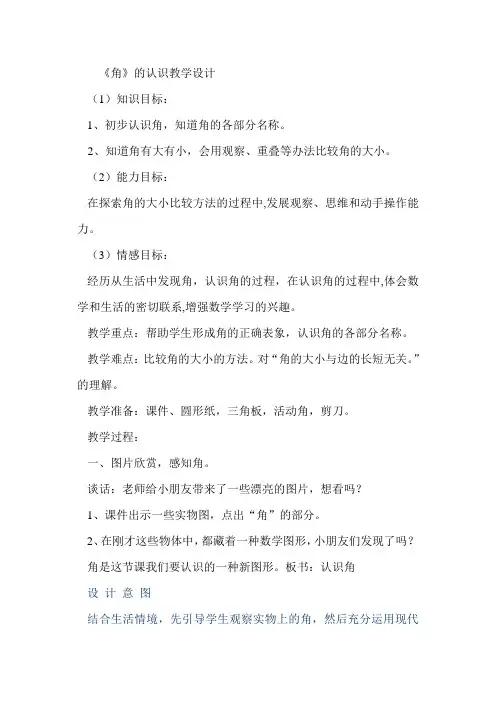 《角》的认识教学设计

（1）知识目标：

1、初步认识角，知道角的各部分名称。

2、知道角有大有小，会用观察、重叠等办法比较角的大小。

（2）能力目标：

在探索角的大小比较方法的过程中,发展观察、思维和动手操作能力。

（3）情感目标：

经历从生活中发现角，认识角的过程，在认识角的过程中,体会数学和生活的密切联系,增强数学学习的兴趣。

教学重点：帮助学生形成角的正确表象，认识角的各部分名称。

教学难点：比较角的大小的方法。对“角的大小与边的长短无关。”的理解。

教学准备：课件、圆形纸，三角板，活动角，剪刀。

教学过程：

一、图片欣赏，感知角。

谈话：老师给小朋友带来了一些漂亮的图片，想看吗？

1、课件出示一些实物图，点出“角”的部分。

2、在刚才这些物体中，都藏着一种数学图形，小朋友们发现了吗？

角是这节课我们要认识的一种新图形。板书：认识角

设 计 意 图

结合生活情境，先引导学生观察实物上的角，然后充分运用现代